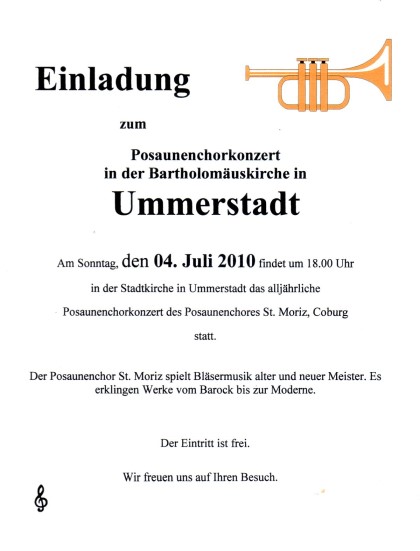 Einladung

zum

Posaunenchorkonzert
in der Bartholomäuskirche in

Ummerstadt

Am Sonntag, den 04. Juli 2010 findet um 18.00 Uhr

in der Stadtkirche in Ummerstadt das alljährliche

Posaunenchorkonzert des Posaunenchores St. Moriz, Coburg

statt.

Der Posaunenchor St. Moriz spielt Bläsermusik alter und neuer Meister. Es erklingen Werke vom Barock bis zur Moderne.

Der Eintritt ist frei.

Wir freuen uns auf Ihren Besuch.